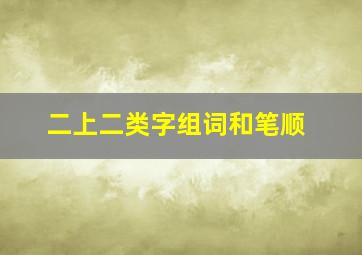 二上二类字组词和笔顺